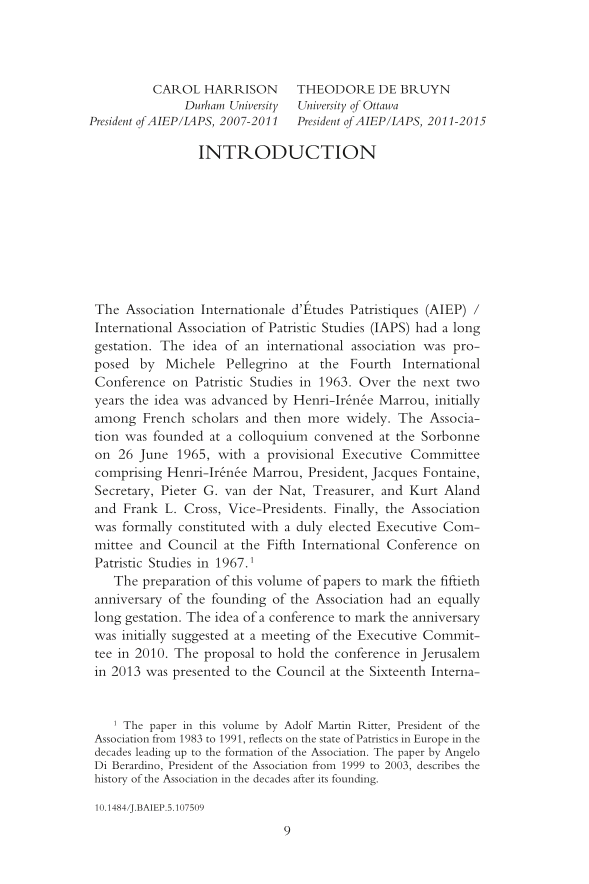 CAROL HARRISON
Durham University
President of AIEP/IAPS, 2007-2011

THEODORE DE BRUYN
University of Ottawa
President of AIEP/IAPS, 2011-2015

INTRODUCTION

The Association Internationale d'Études Patristiques (AIEP) / International Association of Patristic Studies (IAPS) had a long gestation. The idea of an international association was proposed by Michele Pellegrino at the Fourth International Conference on Patristic Studies in 1963. Over the next two years the idea was advanced by Henri-Irénée Marrou, initially among French scholars and then more widely. The Association was founded at a colloquium convened at the Sorbonne on 26 June 1965, with a provisional Executive Committee comprising Henri-Irénée Marrou, President, Jacques Fontaine, Secretary, Pieter G. van der Nat, Treasurer, and Kurt Aland and Frank L. Cross, Vice-Presidents. Finally, the Association was formally constituted with a duly elected Executive Committee and Council at the Fifth International Conference on Patristic Studies in 1967.$^1$

The preparation of this volume of papers to mark the fiftieth anniversary of the founding of the Association had an equally long gestation. The idea of a conference to mark the anniversary was initially suggested at a meeting of the Executive Committee in 2010. The proposal to hold the conference in Jerusalem in 2013 was presented to the Council at the Sixteenth Interna-

$^1$ The paper in this volume by Adolf Martin Ritter, President of the Association from 1983 to 1991, reflects on the state of Patristics in Europe in the decades leading up to the formation of the Association. The paper by Angelo Di Berardino, President of the Association from 1999 to 2003, describes the history of the Association in the decades after its founding.

10.1484/J.BAIEP.5.107509

9